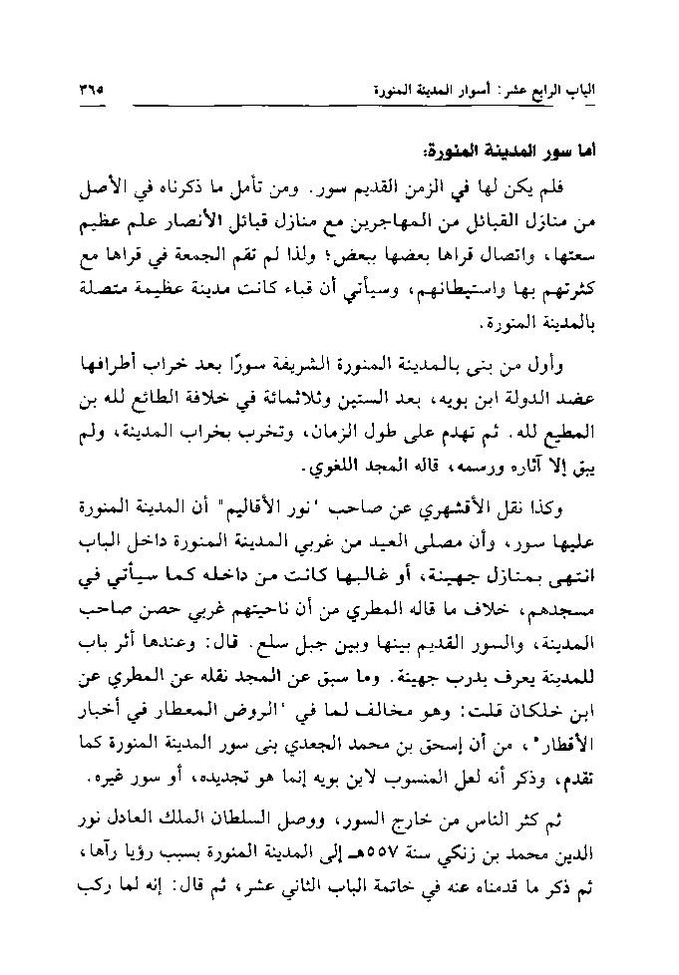 الباب الرابع عشر: أسوار المدينة المنورة ٣٦٥

أما سور المدينة المنورة:

فلم يكن لها في الزمن القديم سور. ومن تأمل ما ذكرناه في الأصل من منازل القبائل من المهاجرين مع منازل قبائل الأنصار علم عظيم سعتها، واتصال قراها بعضها ببعض؛ ولذا لم تقم الجمعة في قراها مع كثرتهم بها واستيطانهم، وسيأتي أن قباء كانت مدينة عظيمة متصلة بالمدينة المنورة.

وأول من بنى بالمدينة المنورة الشريفة سورًا بعد خراب أطرافها عضد الدولة ابن بويه، بعد الستين وثلاثمائة في خلافة الطائع لله بن المطيع لله. ثم تهدم على طول الزمان، وتخرب بخراب المدينة، ولم يبق إلا آثاره ورسمه، قاله المجد اللغوي.

وكذا نقل الأقشهري عن صاحب "نور الأقاليم" أن المدينة المنورة عليها سور، وأن مصلى العيد من غربي المدينة المنورة داخل الباب انتهى بمنازل جهينة، أو غالبها كانت من داخله كما سيأتي في مسجدهم، خلاف ما قاله المطري من أن ناحيتهم غربي حصن صاحب المدينة، والسور القديم بينها وبين جبل سلع. قال: وعندها أثر باب للمدينة يعرف بدرب جهينة. وما سبق عن المجد نقله عن المطري عن ابن خلكان قلت: وهو مخالف لما في "الروض المعطار في أخبار الأقطار"، من أن إسحق بن محمد الجعدي بنى سور المدينة المنورة كما تقدم، وذكر أنه لعل المنسوب لابن بويه إنما هو تجديده، أو سور غيره.

ثم كثر الناس من خارج السور، ووصل السلطان الملك العادل نور الدين محمد بن زنكي سنة ٥٥٧هـ إلى المدينة المنورة بسبب رؤيا رآها، ثم ذكر ما قدمناه عنه في خاتمة الباب الثاني عشر، ثم قال: إنه لما ركب